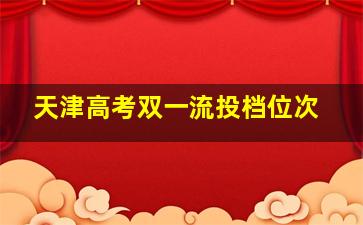 天津高考双一流投档位次